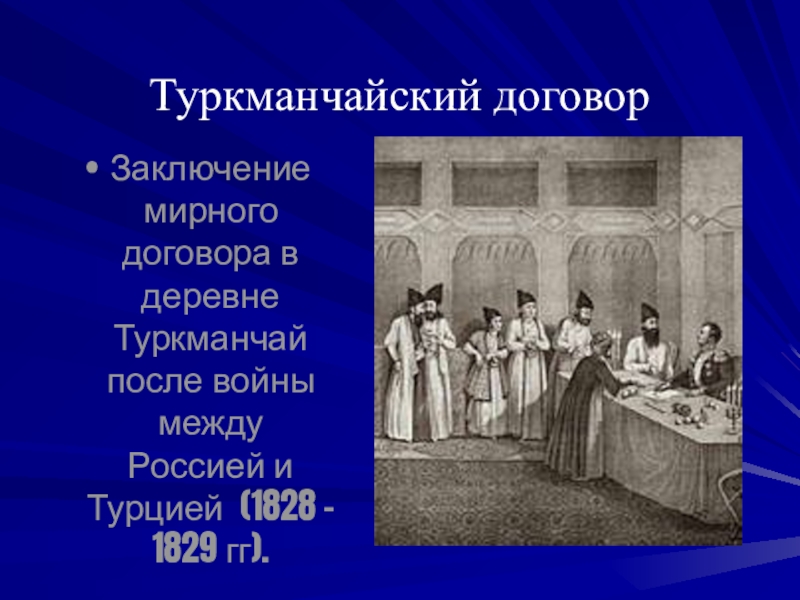 Туркманчайский договор

• Заключение мирного договора в деревне Туркманчай после войны между Россией и Турцией (1828 - 1829 гг).